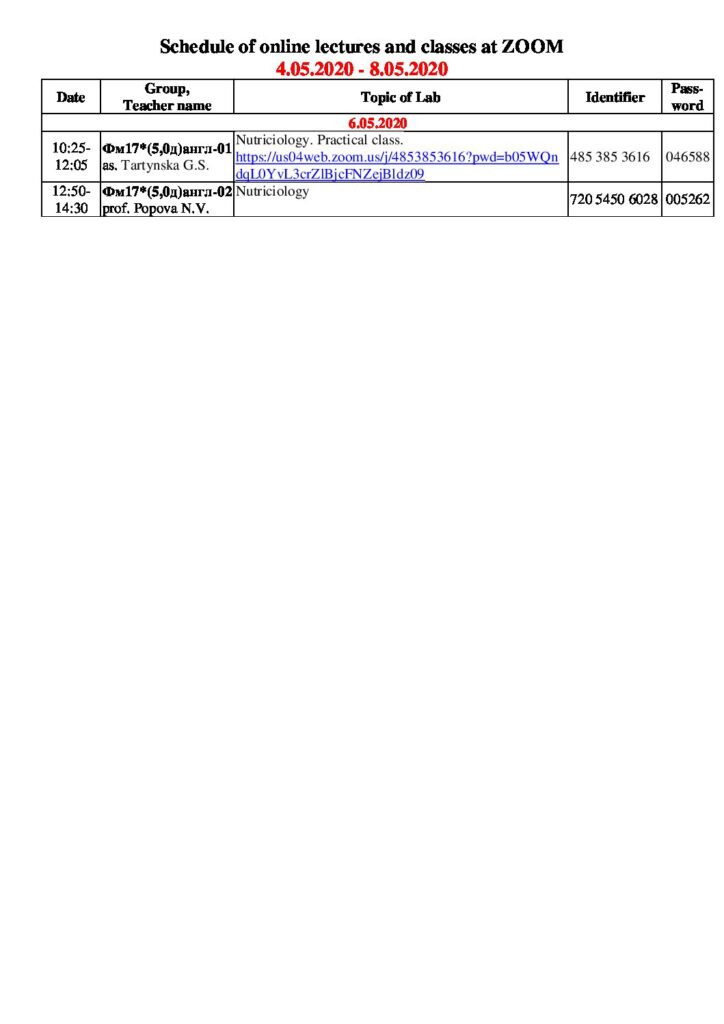 Schedule of online lectures and classes at ZOOM
4.05.2020 - 8.05.2020

| Date | Group, Teacher name | Topic of Lab | Identifier | Password |
|---|---|---|---|---|
| 6.05.2020 | | | | |
| 10:25-12:05 | Фм17*(5,0д)англ-01 as. Tartynska G.S. | Nutriciology. Practical class. https://us04web.zoom.us/j/4853853616?pwd=b05WQndqL0YvL3crZlBjcFNZejBldz09 | 485 385 3616 | 046588 |
| 12:50-14:30 | Фм17*(5,0д)англ-02 prof. Popova N.V. | Nutriciology | 720 5450 6028 | 005262 |